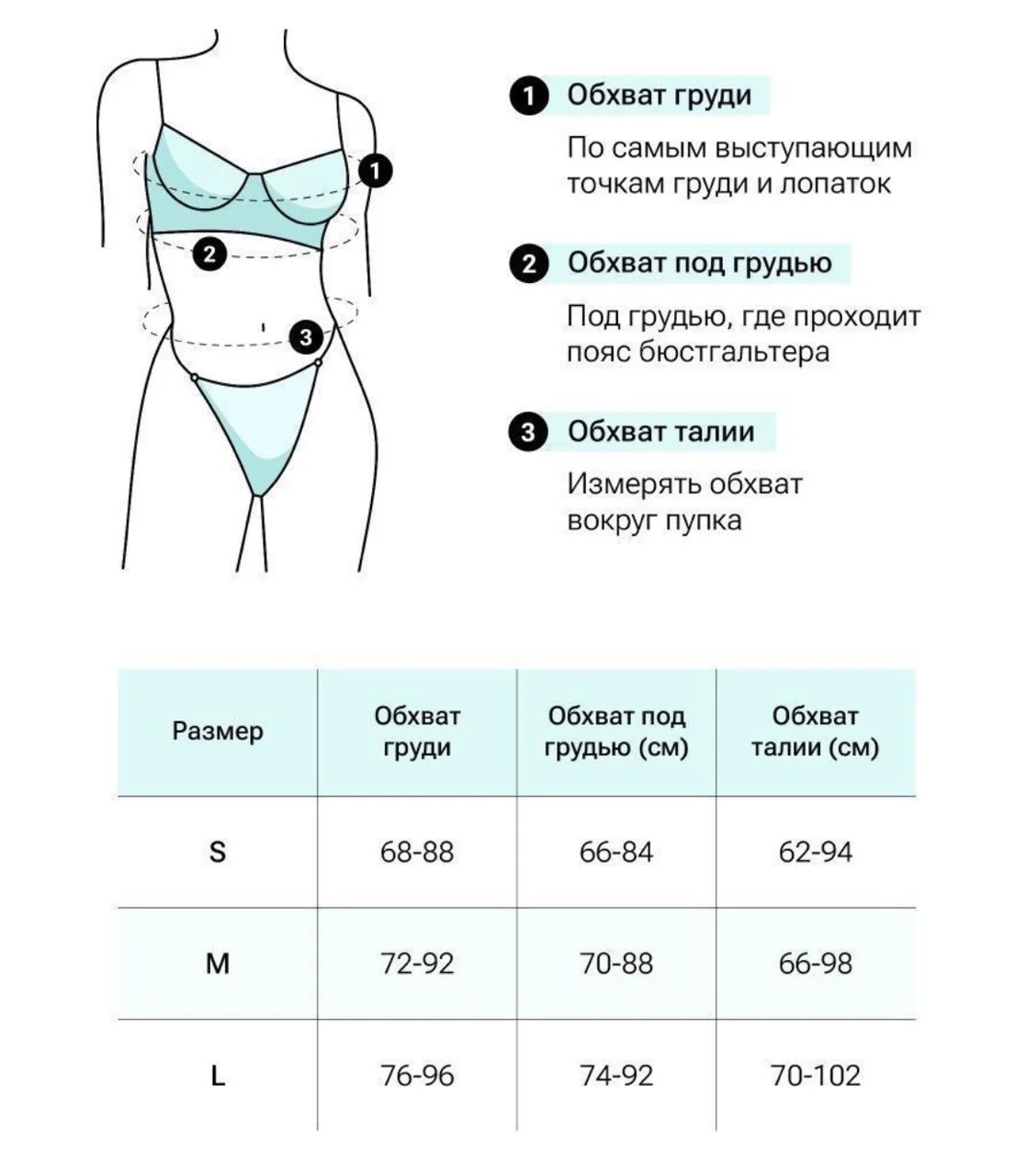 1
2
3

1 Обхват груди

По самым выступающим точкам груди и лопаток

2 Обхват под грудью

Под грудью, где проходит пояс бюстгальтера

3 Обхват талии

Измерять обхват вокруг пупка

| Размер | Обхват груди | Обхват под грудью (см) | Обхват талии (см) |
|---|---|---|---|
| S | 68-88 | 66-84 | 62-94 |
| M | 72-92 | 70-88 | 66-98 |
| L | 76-96 | 74-92 | 70-102 |